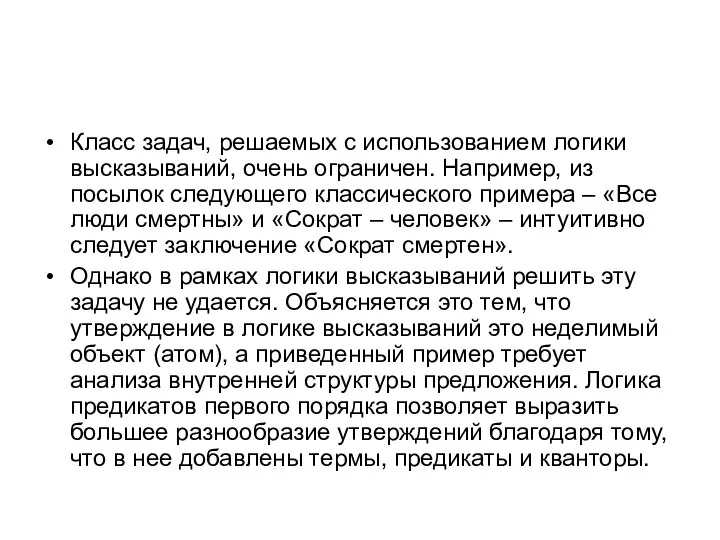 • Класс задач, решаемых с использованием логики высказываний, очень ограничен. Например, из посылок следующего классического примера – «Все люди смертны» и «Сократ – человек» – интуитивно следует заключение «Сократ смертен».

• Однако в рамках логики высказываний решить эту задачу не удается. Объясняется это тем, что утверждение в логике высказываний это неделимый объект (атом), а приведенный пример требует анализа внутренней структуры предложения. Логика предикатов первого порядка позволяет выразить большее разнообразие утверждений благодаря тому, что в нее добавлены термы, предикаты и кванторы.